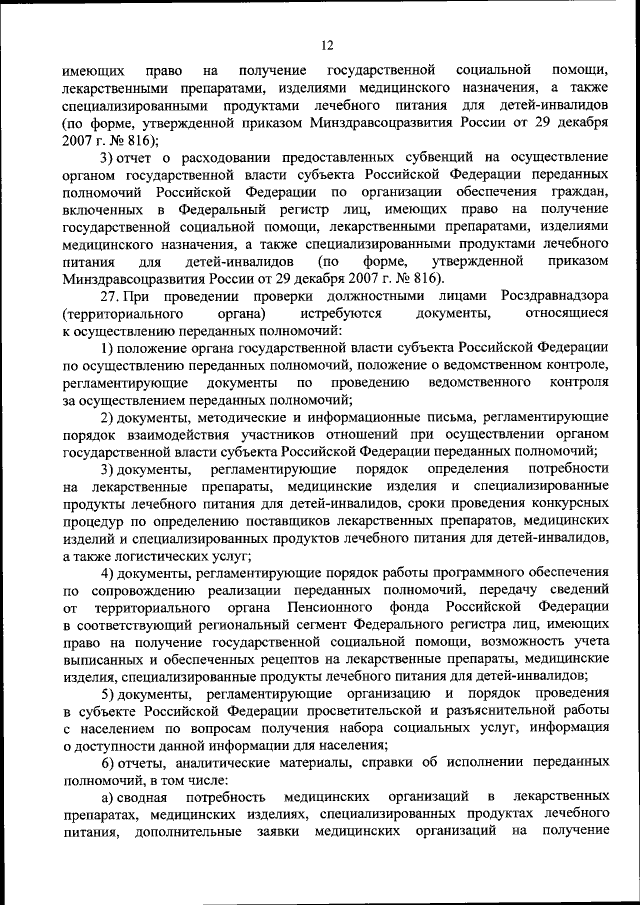 12

имеющих право на получение государственной социальной помощи, лекарственными препаратами, изделиями медицинского назначения, а также специализированными продуктами лечебного питания для детей-инвалидов (по форме, утвержденной приказом Минздравсоцразвития России от 29 декабря 2007 г. № 816);

3) отчет о расходовании предоставленных субвенций на осуществление органом государственной власти субъекта Российской Федерации переданных полномочий Российской Федерации по организации обеспечения граждан, включенных в Федеральный регистр лиц, имеющих право на получение государственной социальной помощи, лекарственными препаратами, изделиями медицинского назначения, а также специализированными продуктами лечебного питания для детей-инвалидов (по форме, утвержденной приказом Минздравсоцразвития России от 29 декабря 2007 г. № 816).

27. При проведении проверки должностными лицами Росздравнадзора (территориального органа) истребуются документы, относящиеся к осуществлению переданных полномочий:

1) положение органа государственной власти субъекта Российской Федерации по осуществлению переданных полномочий, положение о ведомственном контроле, регламентирующие документы по проведению ведомственного контроля за осуществлением переданных полномочий;

2) документы, методические и информационные письма, регламентирующие порядок взаимодействия участников отношений при осуществлении органом государственной власти субъекта Российской Федерации переданных полномочий;

3) документы, регламентирующие порядок определения потребности на лекарственные препараты, медицинские изделия и специализированные продукты лечебного питания для детей-инвалидов, сроки проведения конкурсных процедур по определению поставщиков лекарственных препаратов, медицинских изделий и специализированных продуктов лечебного питания для детей-инвалидов, а также логистических услуг;

4) документы, регламентирующие порядок работы программного обеспечения по сопровождению реализации переданных полномочий, передачу сведений от территориального органа Пенсионного фонда Российской Федерации в соответствующий региональный сегмент Федерального регистра лиц, имеющих право на получение государственной социальной помощи, возможность учета выписанных и обеспеченных рецептов на лекарственные препараты, медицинские изделия, специализированные продукты лечебного питания для детей-инвалидов;

5) документы, регламентирующие организацию и порядок проведения в субъекте Российской Федерации просветительской и разъяснительной работы с населением по вопросам получения набора социальных услуг, информация о доступности данной информации для населения;

6) отчеты, аналитические материалы, справки об исполнении переданных полномочий, в том числе:

а) сводная потребность медицинских организаций в лекарственных препаратах, медицинских изделиях, специализированных продуктах лечебного питания, дополнительные заявки медицинских организаций на получение